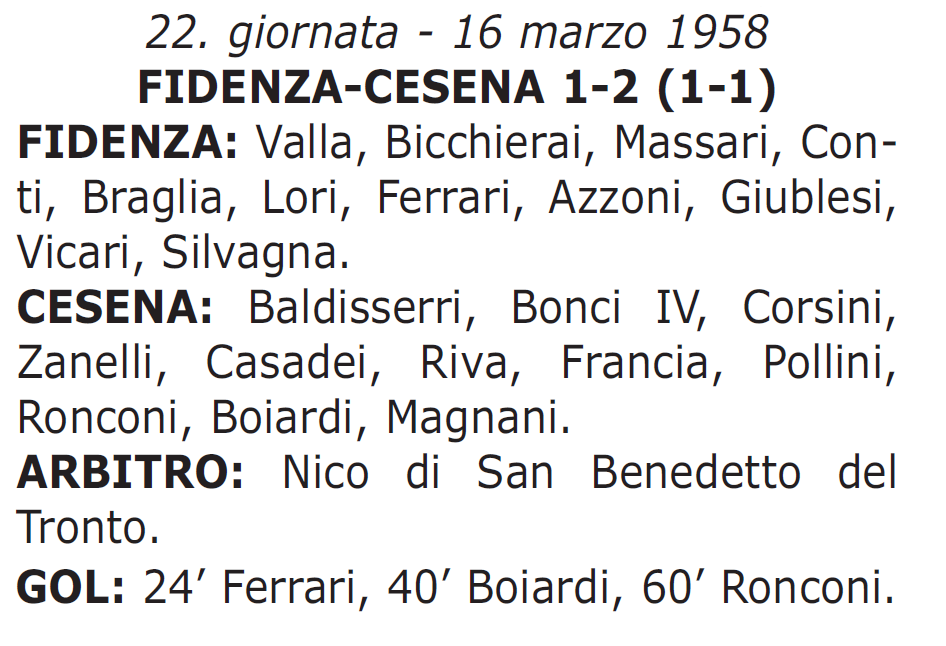 22. giornata - 16 marzo 1958
FIDENZA-CESENA 1-2 (1-1)

FIDENZA: Valla, Bicchierai, Massari, Conti, Braglia, Lori, Ferrari, Azzoni, Giublesi, Vicari, Silvagna.

CESENA: Baldisserri, Bonci IV, Corsini, Zanelli, Casadei, Riva, Francia, Pollini, Ronconi, Boiardi, Magnani.

ARBITRO: Nico di San Benedetto del Tronto.

GOL: 24′ Ferrari, 40′ Boiardi, 60′ Ronconi.